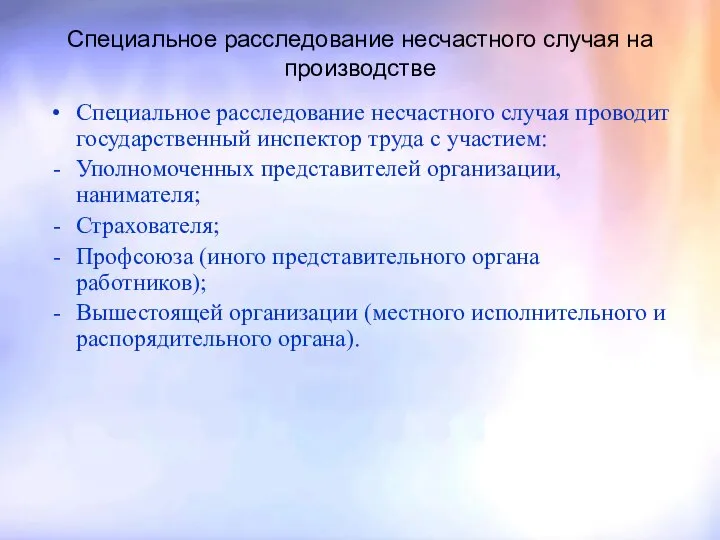 Специальное расследование несчастного случая на производстве

• Специальное расследование несчастного случая проводит государственный инспектор труда с участием:
- Уполномоченных представителей организации, нанимателя;
- Страхователя;
- Профсоюза (иного представительного органа работников);
- Вышестоящей организации (местного исполнительного и распорядительного органа).